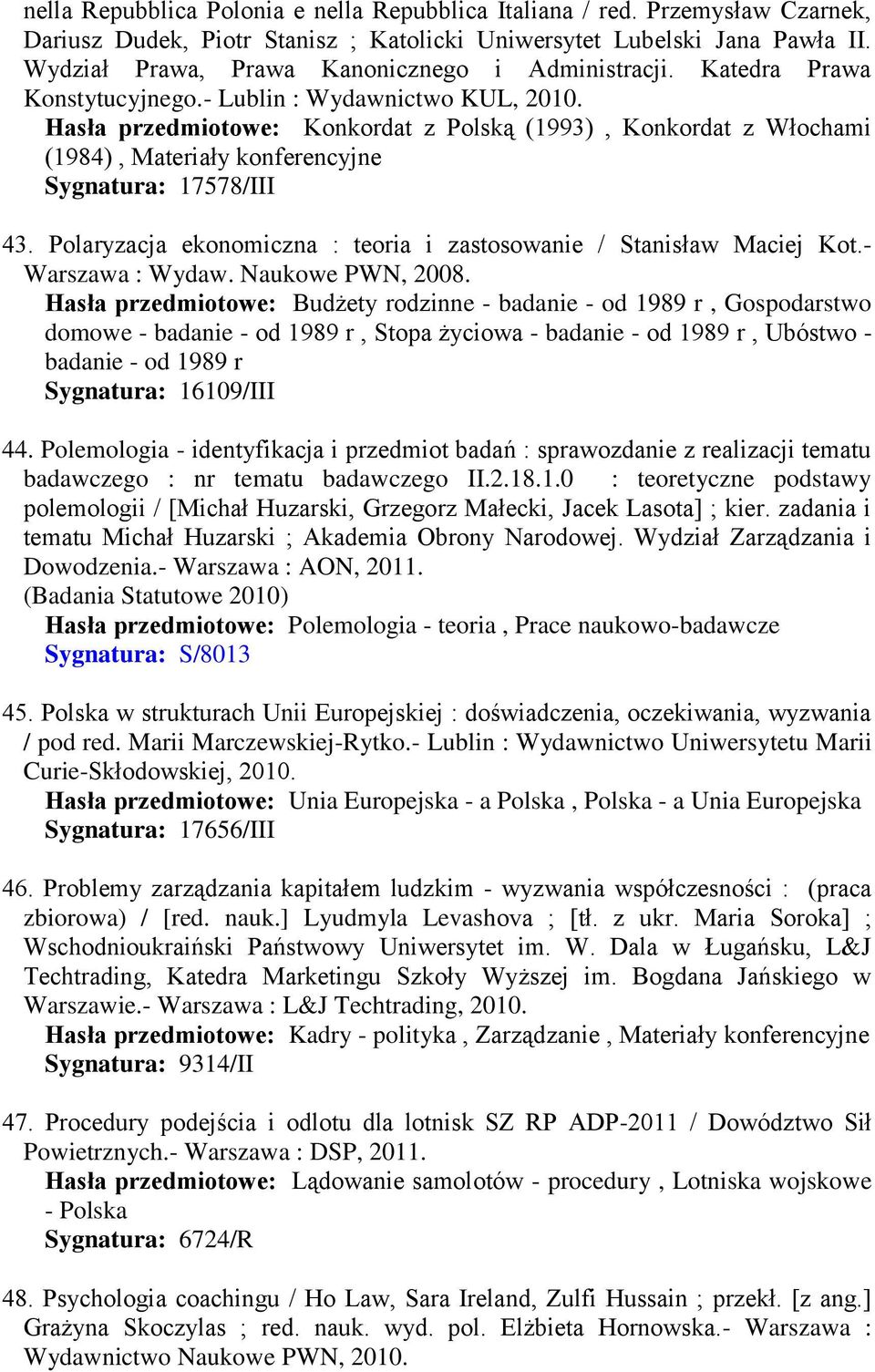 nella Repubblica Polonia e nella Repubblica Italiana / red. Przemysław Czarnek, Dariusz Dudek, Piotr Stanisz ; Katolicki Uniwersytet Lubelski Jana Pawła II. Wydział Prawa, Prawa Kanonicznego i Administracji. Katedra Prawa Konstytucyjnego.- Lublin : Wydawnictwo KUL, 2010.
Hasła przedmiotowe: Konkordat z Polską (1993) , Konkordat z Włochami (1984) , Materiały konferencyjne
Sygnatura: 17578/III

43. Polaryzacja ekonomiczna : teoria i zastosowanie / Stanisław Maciej Kot.- Warszawa : Wydaw. Naukowe PWN, 2008.
Hasła przedmiotowe: Budżety rodzinne - badanie - od 1989 r , Gospodarstwo domowe - badanie - od 1989 r , Stopa życiowa - badanie - od 1989 r , Ubóstwo - badanie - od 1989 r
Sygnatura: 16109/III

44. Polemologia - identyfikacja i przedmiot badań : sprawozdanie z realizacji tematu badawczego : nr tematu badawczego II.2.18.1.0 : teoretyczne podstawy polemologii / [Michał Huzarski, Grzegorz Małecki, Jacek Lasota] ; kier. zadania i tematu Michał Huzarski ; Akademia Obrony Narodowej. Wydział Zarządzania i Dowodzenia.- Warszawa : AON, 2011.
(Badania Statutowe 2010)
Hasła przedmiotowe: Polemologia - teoria , Prace naukowo-badawcze
Sygnatura: S/8013

45. Polska w strukturach Unii Europejskiej : doświadczenia, oczekiwania, wyzwania / pod red. Marii Marczewskiej-Rytko.- Lublin : Wydawnictwo Uniwersytetu Marii Curie-Skłodowskiej, 2010.
Hasła przedmiotowe: Unia Europejska - a Polska , Polska - a Unia Europejska
Sygnatura: 17656/III

46. Problemy zarządzania kapitałem ludzkim - wyzwania współczesności : (praca zbiorowa) / [red. nauk.] Lyudmyla Levashova ; [tł. z ukr. Maria Soroka] ; Wschodnioukraiński Państwowy Uniwersytet im. W. Dala w Ługańsku, L&J Techtrading, Katedra Marketingu Szkoły Wyższej im. Bogdana Jańskiego w Warszawie.- Warszawa : L&J Techtrading, 2010.
Hasła przedmiotowe: Kadry - polityka , Zarządzanie , Materiały konferencyjne
Sygnatura: 9314/II

47. Procedury podejścia i odlotu dla lotnisk SZ RP ADP-2011 / Dowództwo Sił Powietrznych.- Warszawa : DSP, 2011.
Hasła przedmiotowe: Lądowanie samolotów - procedury , Lotniska wojskowe - Polska
Sygnatura: 6724/R

48. Psychologia coachingu / Ho Law, Sara Ireland, Zulfi Hussain ; przekł. [z ang.] Grażyna Skoczylas ; red. nauk. wyd. pol. Elżbieta Hornowska.- Warszawa : Wydawnictwo Naukowe PWN, 2010.